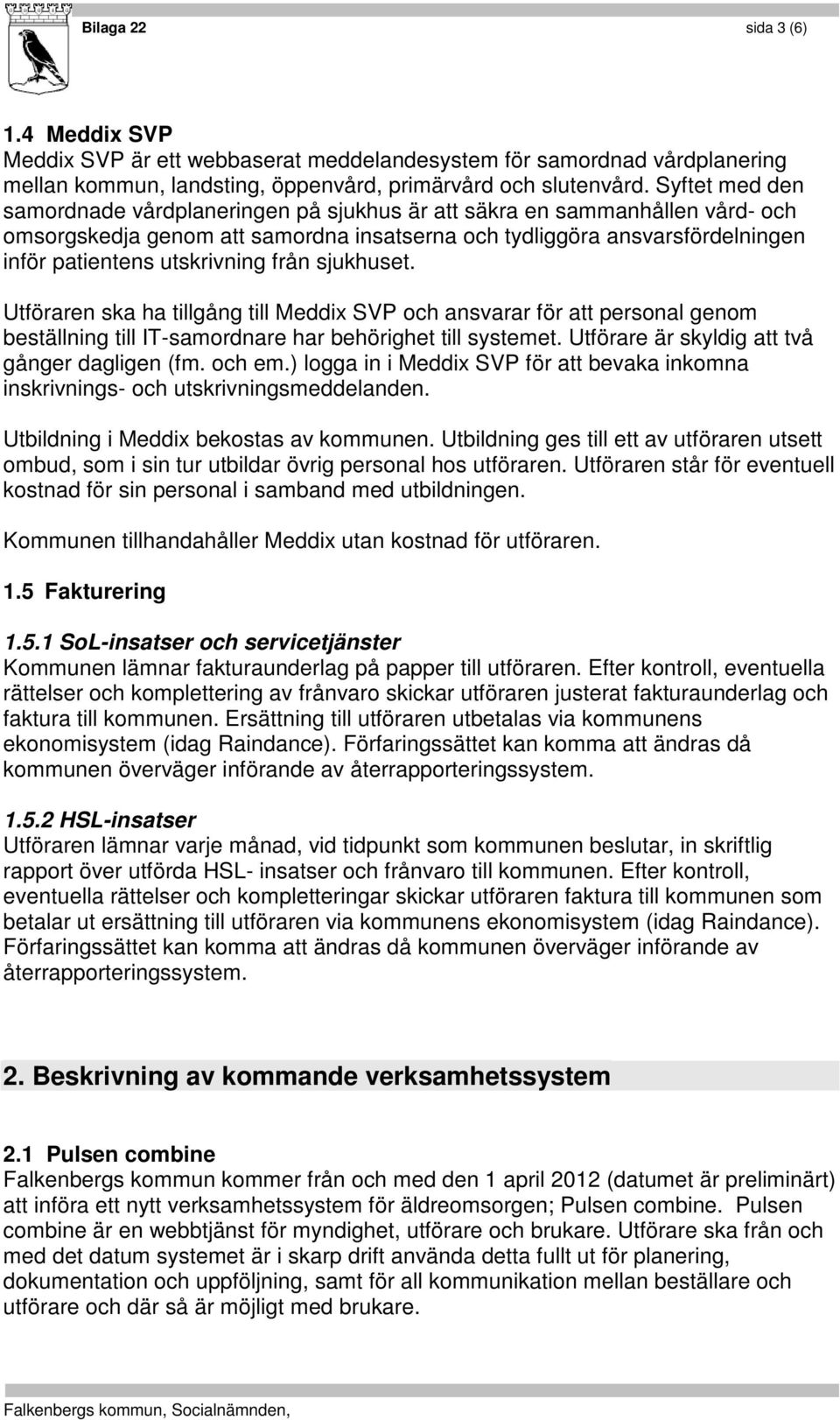 Bilaga 22 sida 3 (6)

1.4 Meddix SVP
Meddix SVP är ett webbaserat meddelandesystem för samordnad vårdplanering mellan kommun, landsting, öppenvård, primärvård och slutenvård. Syftet med den samordnade vårdplaneringen på sjukhus är att säkra en sammanhållen vård- och omsorgskedja genom att samordna insatserna och tydliggöra ansvarsfördelningen inför patientens utskrivning från sjukhuset.

Utföraren ska ha tillgång till Meddix SVP och ansvarar för att personal genom beställning till IT-samordnare har behörighet till systemet. Utförare är skyldig att två gånger dagligen (fm. och em.) logga in i Meddix SVP för att bevaka inkomna inskrivnings- och utskrivningsmeddelanden.

Utbildning i Meddix bekostas av kommunen. Utbildning ges till ett av utföraren utsett ombud, som i sin tur utbildar övrig personal hos utföraren. Utföraren står för eventuell kostnad för sin personal i samband med utbildningen.

Kommunen tillhandahåller Meddix utan kostnad för utföraren.

1.5 Fakturering

1.5.1 SoL-insatser och servicetjänster
Kommunen lämnar fakturaunderlag på papper till utföraren. Efter kontroll, eventuella rättelser och komplettering av frånvaro skickar utföraren justerat fakturaunderlag och faktura till kommunen. Ersättning till utföraren utbetalas via kommunens ekonomisystem (idag Raindance). Förfaringssättet kan komma att ändras då kommunen överväger införande av återrapporteringssystem.

1.5.2 HSL-insatser
Utföraren lämnar varje månad, vid tidpunkt som kommunen beslutar, in skriftlig rapport över utförda HSL- insatser och frånvaro till kommunen. Efter kontroll, eventuella rättelser och kompletteringar skickar utföraren faktura till kommunen som betalar ut ersättning till utföraren via kommunens ekonomisystem (idag Raindance). Förfaringssättet kan komma att ändras då kommunen överväger införande av återrapporteringssystem.

2. Beskrivning av kommande verksamhetssystem

2.1 Pulsen combine
Falkenbergs kommun kommer från och med den 1 april 2012 (datumet är preliminärt) att införa ett nytt verksamhetssystem för äldreomsorgen; Pulsen combine. Pulsen combine är en webbtjänst för myndighet, utförare och brukare. Utförare ska från och med det datum systemet är i skarp drift använda detta fullt ut för planering, dokumentation och uppföljning, samt för all kommunikation mellan beställare och utförare och där så är möjligt med brukare.

Falkenbergs kommun, Socialnämnden,